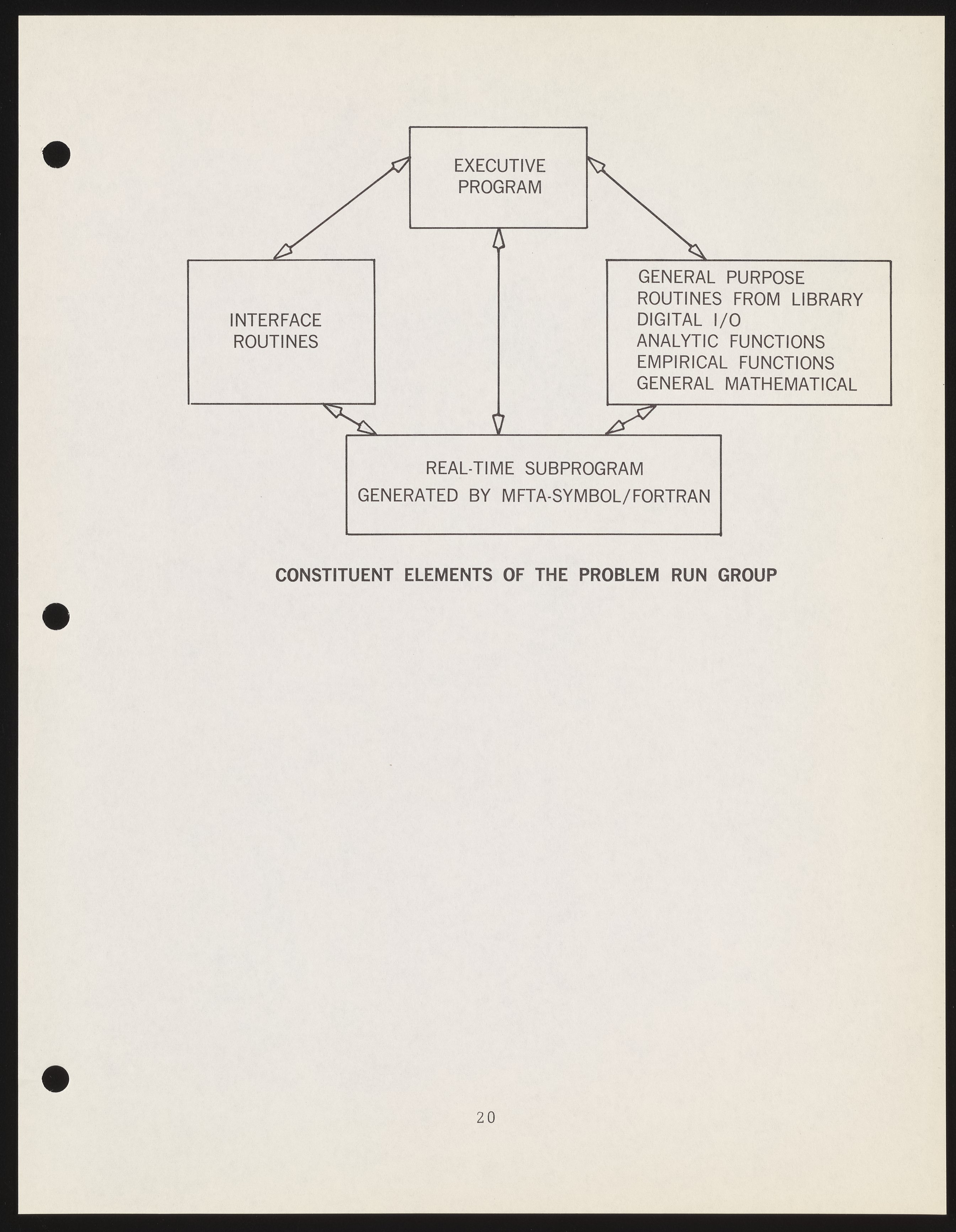 EXECUTIVE
PROGRAM

INTERFACE
ROUTINES

GENERAL PURPOSE
ROUTINES FROM LIBRARY
DIGITAL I/O
ANALYTIC FUNCTIONS
EMPIRICAL FUNCTIONS
GENERAL MATHEMATICAL

REAL-TIME SUBPROGRAM
GENERATED BY MFTA-SYMBOL/FORTRAN

CONSTITUENT ELEMENTS OF THE PROBLEM RUN GROUP

20